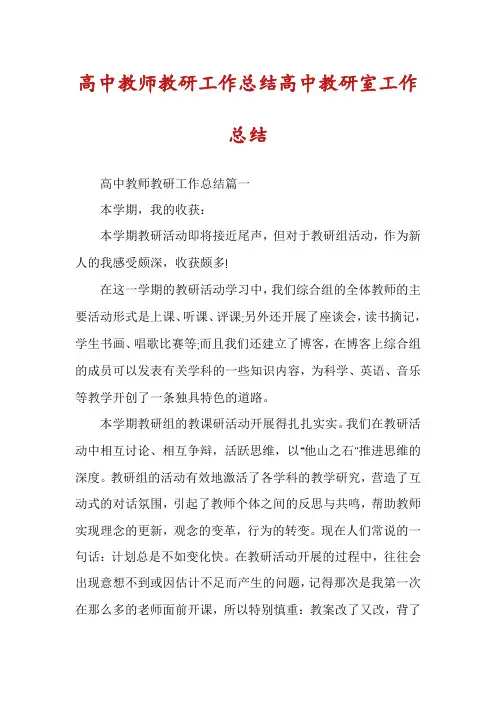 高中教师教研工作总结高中教研室工作总结

高中教师教研工作总结篇一

本学期，我的收获：

本学期教研活动即将接近尾声，但对于教研组活动，作为新人的我感受颇深，收获颇多!

在这一学期的教研活动学习中，我们综合组的全体教师的主要活动形式是上课、听课、评课;另外还开展了座谈会，读书摘记，学生书画、唱歌比赛等;而且我们还建立了博客，在博客上综合组的成员可以发表有关学科的一些知识内容，为科学、英语、音乐等教学开创了一条独具特色的道路。

本学期教研组的教课研活动开展得扎扎实实。我们在教研活动中相互讨论、相互争辩，活跃思维，以"他山之石"推进思维的深度。教研组的活动有效地激活了各学科的教学研究，营造了互动式的对话氛围，引起了教师个体之间的反思与共鸣，帮助教师实现理念的更新，观念的变革，行为的转变。现在人们常说的一句话：计划总是不如变化快。在教研活动开展的过程中，往往会出现意想不到或因估计不足而产生的问题，记得那次是我第一次在那么多的老师面前开课，所以特别慎重：教案改了又改，背了